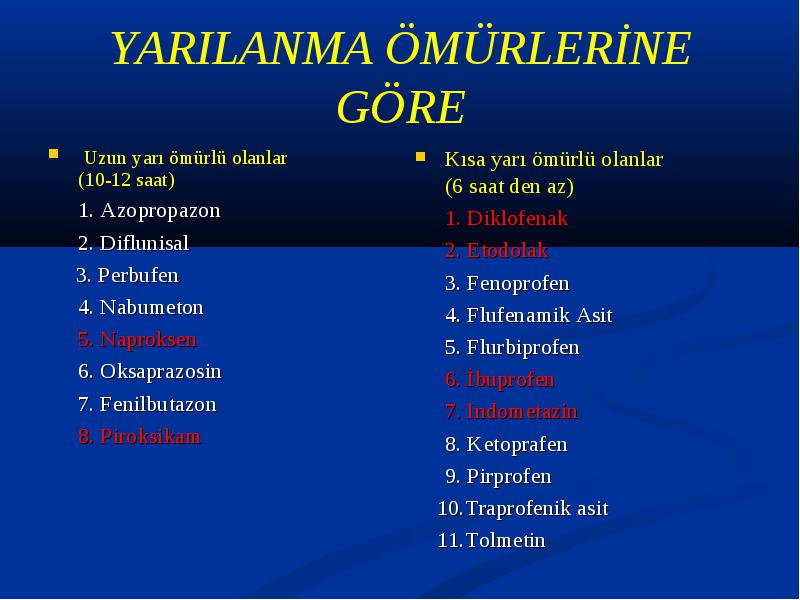 YARILANMA ÖMÜRLERİNE GÖRE

Uzun yarı ömürlü olanlar (10-12 saat)

1. Azopropazon

2. Diflunisal

3. Perbufen

4. Nabumeton

5. Naproksen

6. Oksaprazosin

7. Fenilbutazon

8. Piroksikam

Kısa yarı ömürlü olanlar (6 saat den az)

1. Diklofenak

2. Etodolak

3. Fenoprofen

4. Flufenamik Asit

5. Flurbiprofen

6. İbuprofen

7. Indometazin

8. Ketoprafen

9. Pirprofen

10. Traprofenik asit

11. Tolmetin